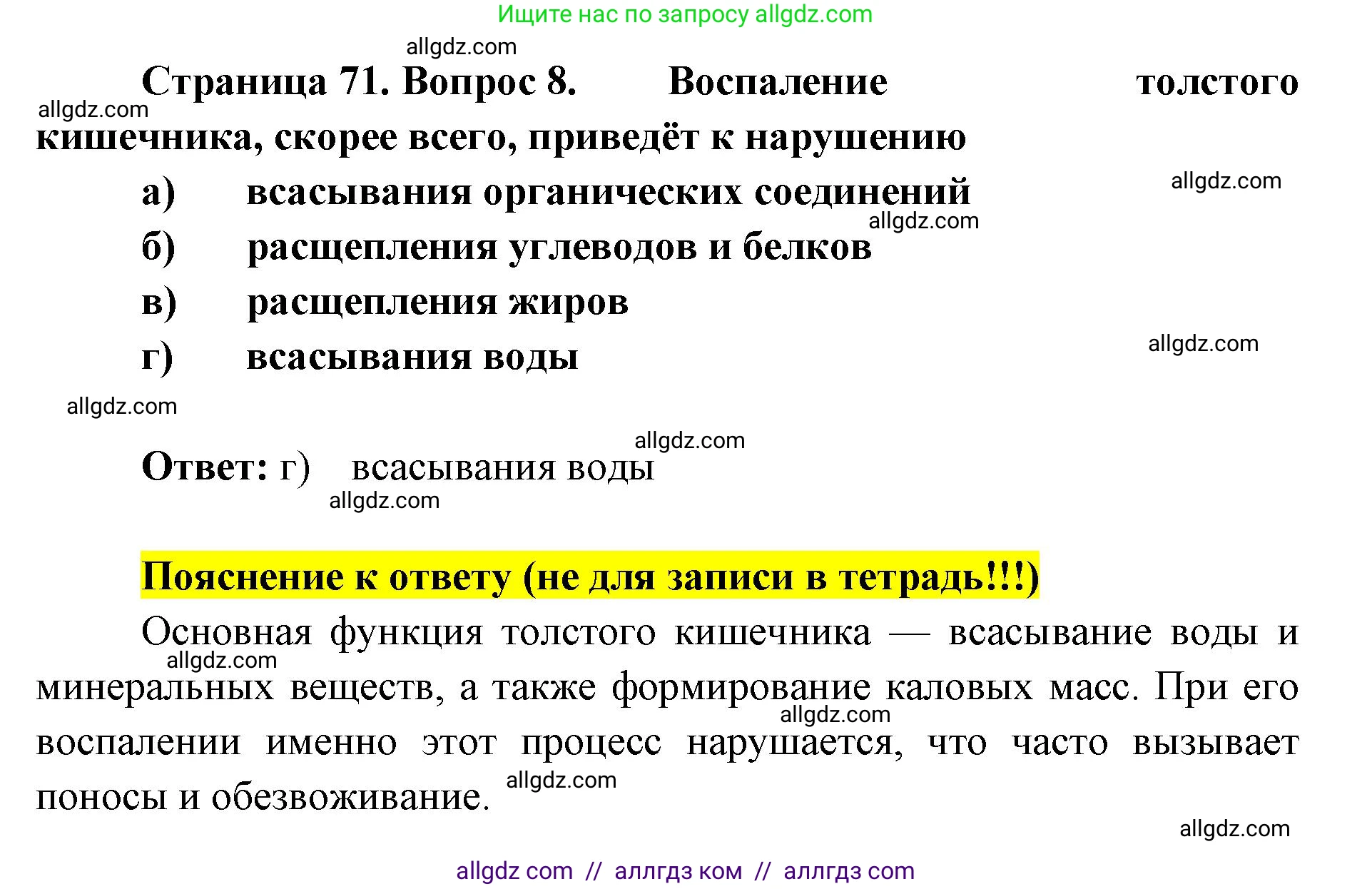 Ищите нас по запросу allgdz.com

allgdz.com

Страница 71. Вопрос 8. Воспаление толстого кишечника, скорее всего, приведёт к нарушению

allgdz.com

а) всасывания органических соединений

allgdz.com

allgdz.com

б) расщепления углеводов и белков

в) расщепления жиров

г) всасывания воды

allgdz.com

allgdz.com

allgdz.com

Ответ: г) всасывания воды

allgdz.com

Пояснение к ответу (не для записи в тетрадь!!!)

Основная функция толстого кишечника — всасывание воды и минеральных веществ, а также формирование каловых масс. При его воспалении именно этот процесс нарушается, что часто вызывает поносы и обезвоживание.

allgdz.com

allgdz.com

allgdz.com

allgdz.com

allgdz com // аллгдз ком // аллгдз com